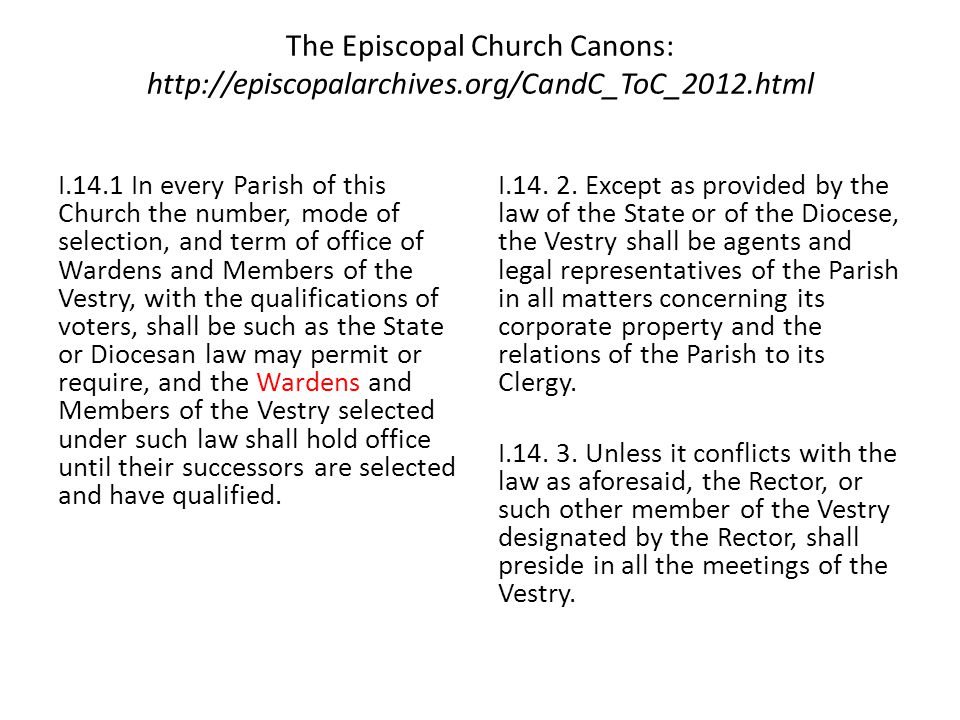 The Episcopal Church Canons:
http://episcopalarchives.org/CandC_ToC_2012.html

I.14.1 In every Parish of this Church the number, mode of selection, and term of office of Wardens and Members of the Vestry, with the qualifications of voters, shall be such as the State or Diocesan law may permit or require, and the Wardens and Members of the Vestry selected under such law shall hold office until their successors are selected and have qualified.

I.14. 2. Except as provided by the law of the State or of the Diocese, the Vestry shall be agents and legal representatives of the Parish in all matters concerning its corporate property and the relations of the Parish to its Clergy.

I.14. 3. Unless it conflicts with the law as aforesaid, the Rector, or such other member of the Vestry designated by the Rector, shall preside in all the meetings of the Vestry.